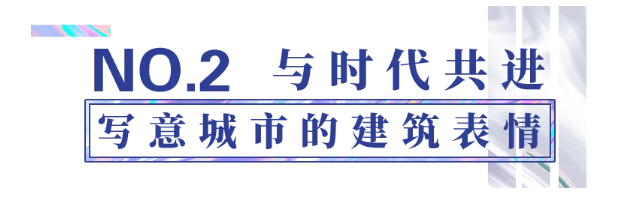 NO.2 与时代共进

写意城市的建筑表情